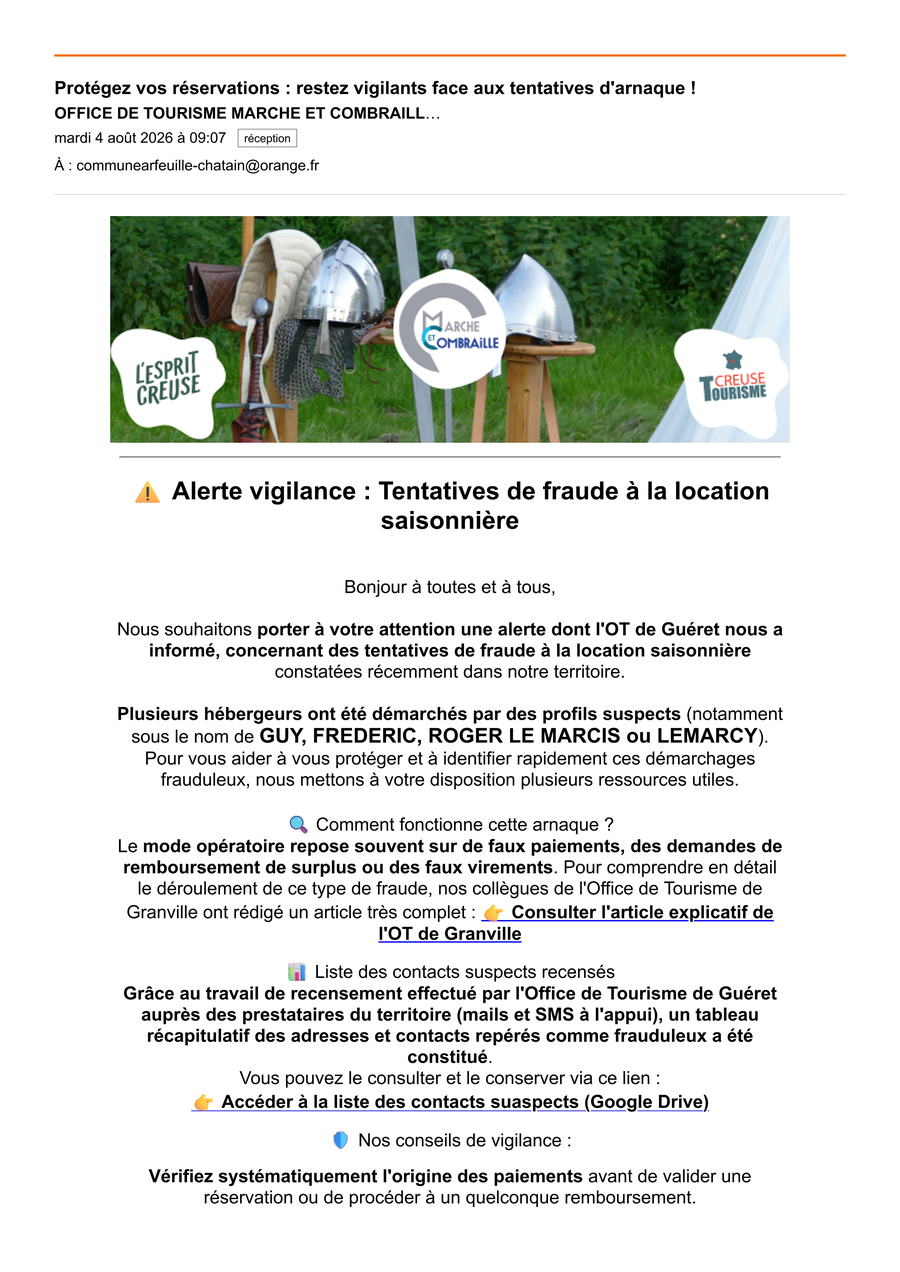 Protégez vos réservations : restez vigilants face aux tentatives d'arnaque !
OFFICE DE TOURISME MARCHE ET COMBRAILL…
mardi 4 août 2026 à 09:07 réception
À : communearfeuille-chatain@orange.fr

L'ESPRIT CREUSE
MARCHE ET COMBRAILLE
CREUSE TOURISME

⚠️ Alerte vigilance : Tentatives de fraude à la location saisonnière

Bonjour à toutes et à tous,

Nous souhaitons porter à votre attention une alerte dont l'OT de Guéret nous a informé, concernant des tentatives de fraude à la location saisonnière constatées récemment dans notre territoire.

Plusieurs hébergeurs ont été démarchés par des profils suspects (notamment sous le nom de GUY, FREDERIC, ROGER LE MARCIS ou LEMARCY). Pour vous aider à vous protéger et à identifier rapidement ces démarchages frauduleux, nous mettons à votre disposition plusieurs ressources utiles.

🔍 Comment fonctionne cette arnaque ?
Le mode opératoire repose souvent sur de faux paiements, des demandes de remboursement de surplus ou des faux virements. Pour comprendre en détail le déroulement de ce type de fraude, nos collègues de l'Office de Tourisme de Granville ont rédigé un article très complet : 👉 Consulter l'article explicatif de l'OT de Granville

📊 Liste des contacts suspects recensés
Grâce au travail de recensement effectué par l'Office de Tourisme de Guéret auprès des prestataires du territoire (mails et SMS à l'appui), un tableau récapitulatif des adresses et contacts repérés comme frauduleux a été constitué.
Vous pouvez le consulter et le conserver via ce lien :
👉 Accéder à la liste des contacts suaspects (Google Drive)

🛡️ Nos conseils de vigilance :

Vérifiez systématiquement l'origine des paiements avant de valider une réservation ou de procéder à un quelconque remboursement.